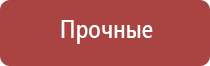 Прочные